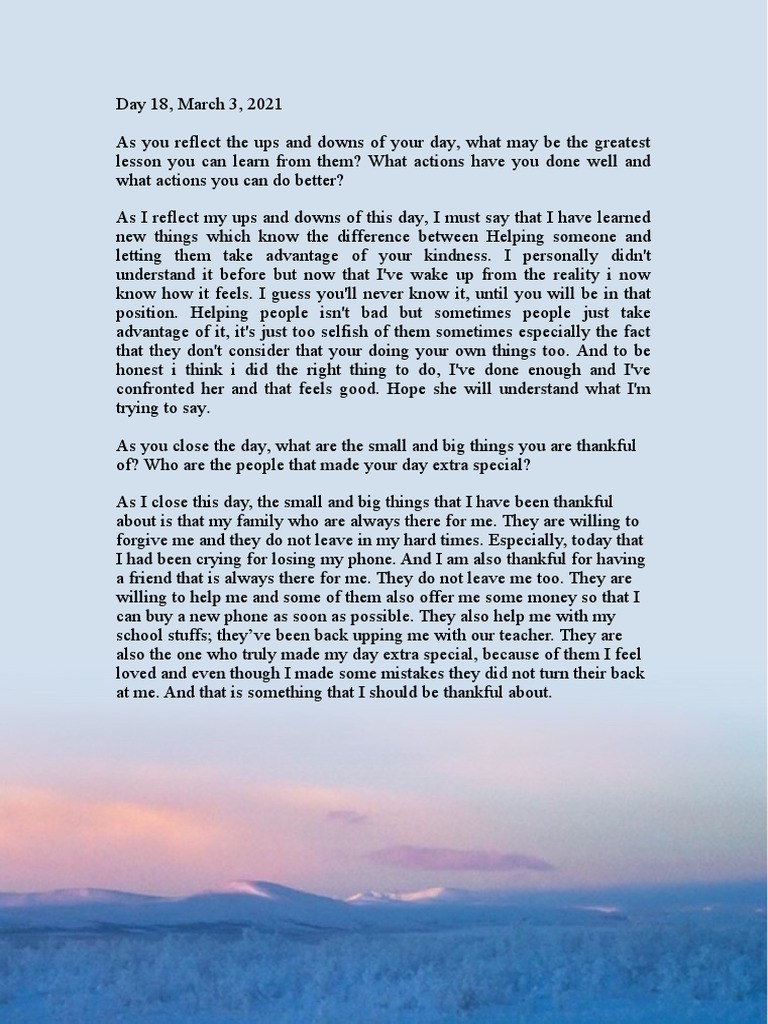 Day 18, March 3, 2021

As you reflect the ups and downs of your day, what may be the greatest lesson you can learn from them? What actions have you done well and what actions you can do better?

As I reflect my ups and downs of this day, I must say that I have learned new things which know the difference between Helping someone and letting them take advantage of your kindness. I personally didn't understand it before but now that I've wake up from the reality i now know how it feels. I guess you'll never know it, until you will be in that position. Helping people isn't bad but sometimes people just take advantage of it, it's just too selfish of them sometimes especially the fact that they don't consider that your doing your own things too. And to be honest i think i did the right thing to do, I've done enough and I've confronted her and that feels good. Hope she will understand what I'm trying to say.

As you close the day, what are the small and big things you are thankful of? Who are the people that made your day extra special?

As I close this day, the small and big things that I have been thankful about is that my family who are always there for me. They are willing to forgive me and they do not leave in my hard times. Especially, today that I had been crying for losing my phone. And I am also thankful for having a friend that is always there for me. They do not leave me too. They are willing to help me and some of them also offer me some money so that I can buy a new phone as soon as possible. They also help me with my school stuffs; they've been back upping me with our teacher. They are also the one who truly made my day extra special, because of them I feel loved and even though I made some mistakes they did not turn their back at me. And that is something that I should be thankful about.